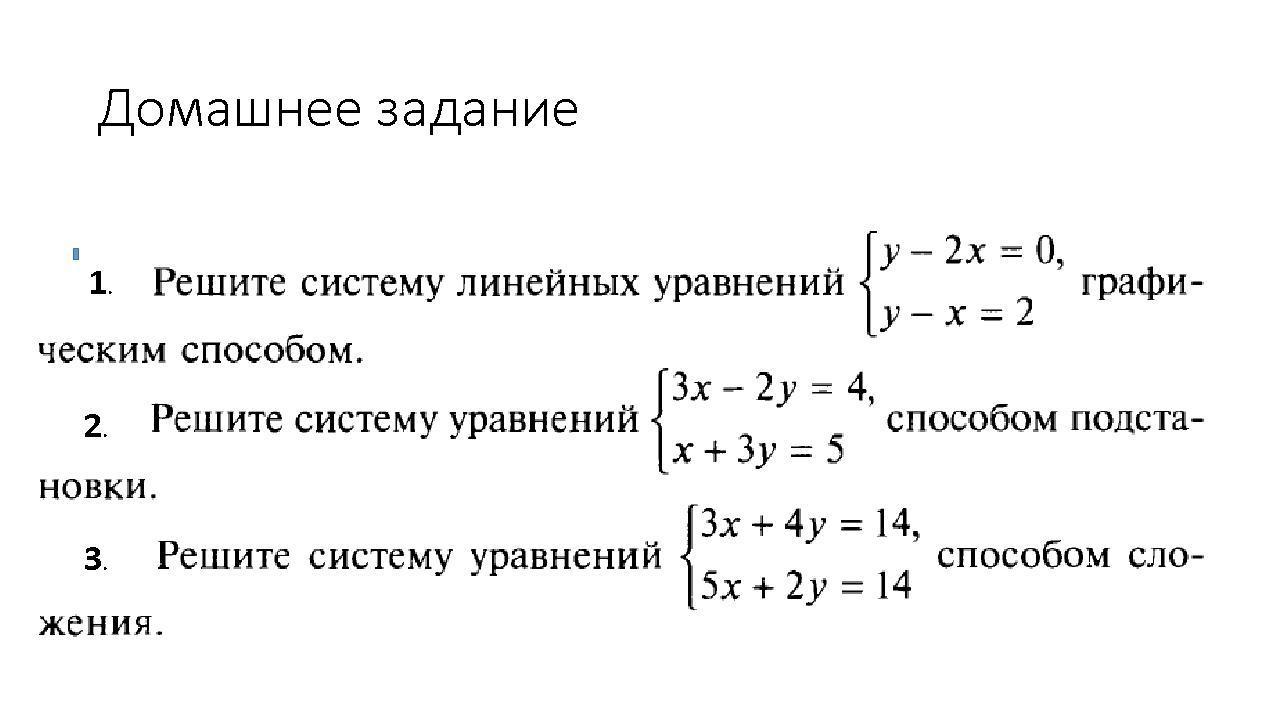 Домашнее задание

1. Решите систему линейных уравнений $\begin{cases} y - 2x = 0, \\ y - x = 2 \end{cases}$ графическим способом.

2. Решите систему уравнений $\begin{cases} 3x - 2y = 4, \\ x + 3y = 5 \end{cases}$ способом подстановки.

3. Решите систему уравнений $\begin{cases} 3x + 4y = 14, \\ 5x + 2y = 14 \end{cases}$ способом сложения.